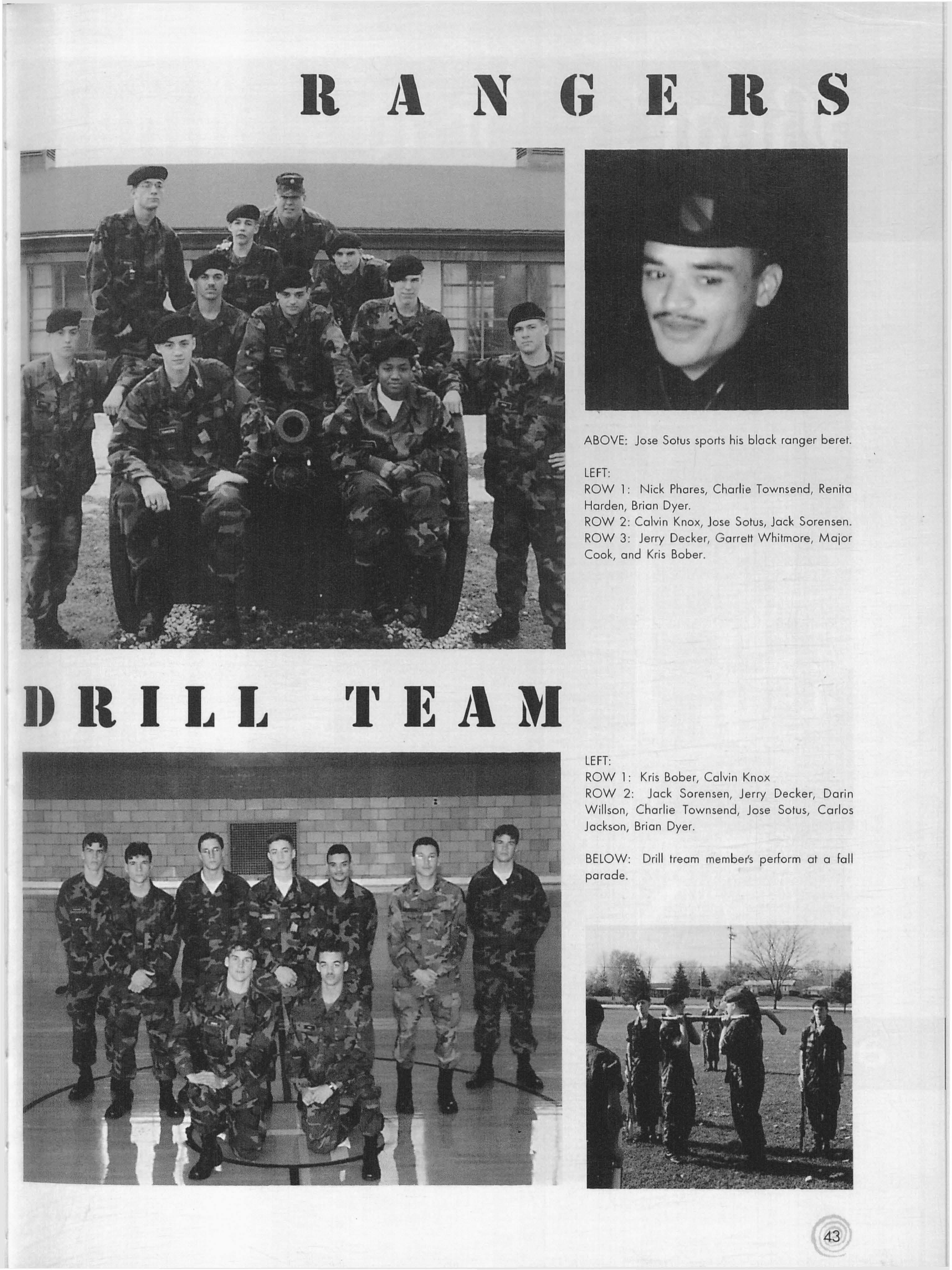 RANGERS

ABOVE: Jose Sotus sports his black ranger beret.

LEFT:
ROW 1: Nick Phares, Charlie Townsend, Renita Harden, Brian Dyer.
ROW 2: Calvin Knox, Jose Sotus, Jack Sorensen.
ROW 3: Jerry Decker, Garrett Whitmore, Major Cook, and Kris Bober.

DRILL TEAM

LEFT:
ROW 1: Kris Bober, Calvin Knox
ROW 2: Jack Sorensen, Jerry Decker, Darin Willson, Charlie Townsend, Jose Sotus, Carlos Jackson, Brian Dyer.

BELOW: Drill tream member's perform at a fall parade.

43